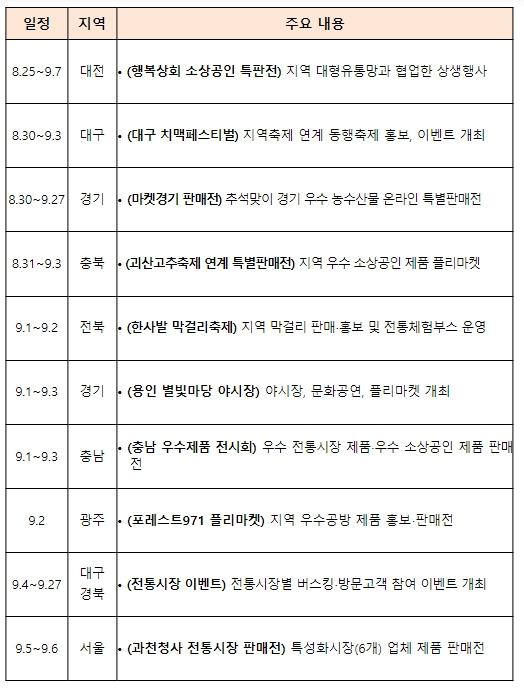 | 일정 | 지역 | 주요 내용 |
|---|---|---|
| 8.25~9.7 | 대전 | • (행복상회 소상공인 특판전) 지역 대형유통망과 협업한 상생행사 |
| 8.30~9.3 | 대구 | • (대구 치맥페스티벌) 지역축제 연계 동행축제 홍보, 이벤트 개최 |
| 8.30~9.27 | 경기 | • (마켓경기 판매전) 추석맞이 경기 우수 농수산물 온라인 특별판매전 |
| 8.31~9.3 | 충북 | • (괴산고추축제 연계 특별판매전) 지역 우수 소상공인 제품 플리마켓 |
| 9.1~9.2 | 전북 | • (한사발 막걸리축제) 지역 막걸리 판매·홍보 및 전통체험부스 운영 |
| 9.1~9.3 | 경기 | • (용인 별빛마당 야시장) 야시장, 문화공연, 플리마켓 개최 |
| 9.1~9.3 | 충남 | • (충남 우수제품 전시회) 우수 전통시장 제품·우수 소상공인 제품 판매전 |
| 9.2 | 광주 | • (포레스트971 플리마켓) 지역 우수공방 제품 홍보·판매전 |
| 9.4~9.27 | 대구 경북 | • (전통시장 이벤트) 전통시장별 버스킹·방문고객 참여 이벤트 개최 |
| 9.5~9.6 | 서울 | • (과천청사 전통시장 판매전) 특성화시장(6개) 업체 제품 판매전 |